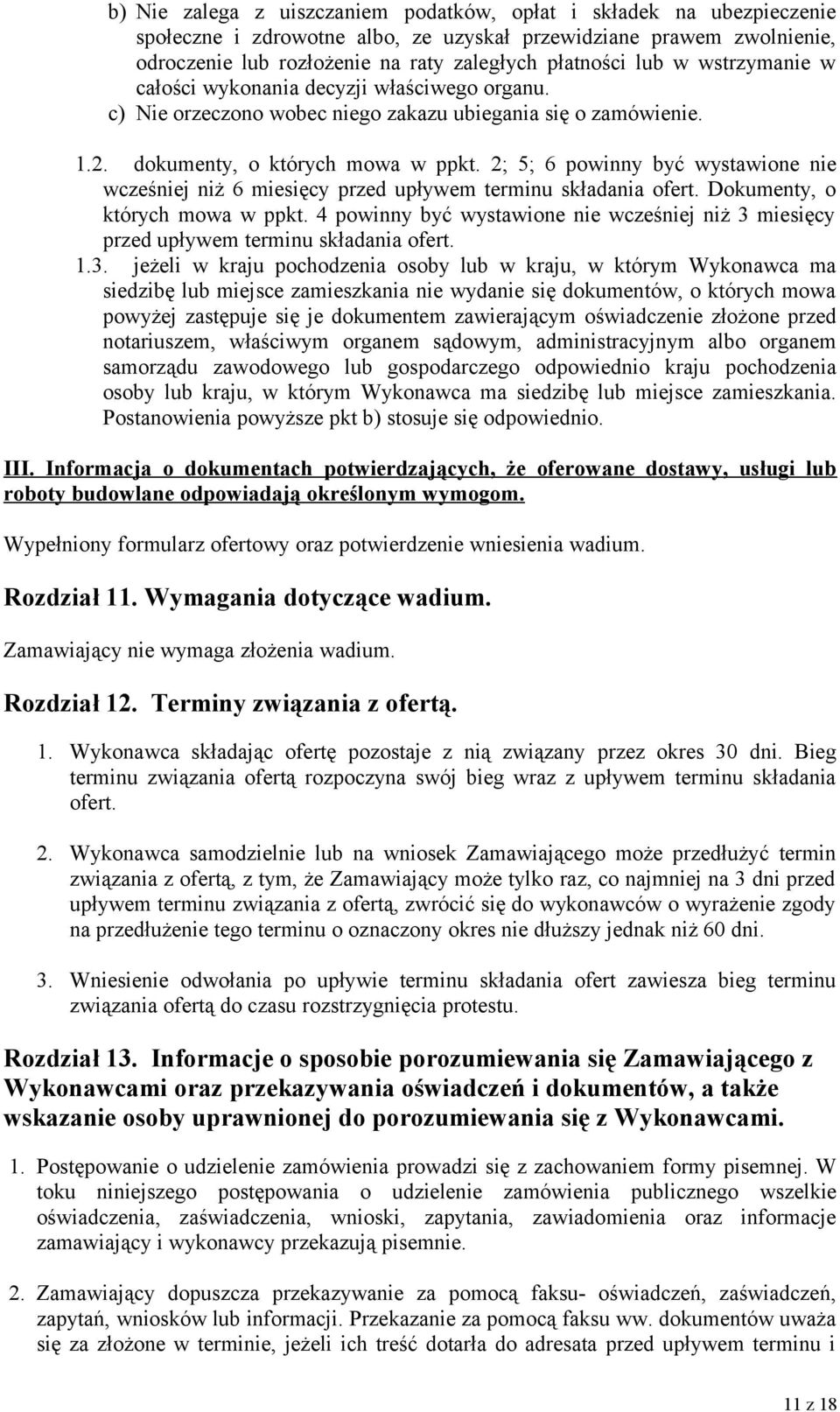 b) Nie zalega z uiszczaniem podatków, opłat i składek na ubezpieczenie społeczne i zdrowotne albo, ze uzyskał przewidziane prawem zwolnienie, odroczenie lub rozłożenie na raty zaległych płatności lub w wstrzymanie w całości wykonania decyzji właściwego organu.
c) Nie orzeczono wobec niego zakazu ubiegania się o zamówienie.

1.2. dokumenty, o których mowa w ppkt. 2; 5; 6 powinny być wystawione nie wcześniej niż 6 miesięcy przed upływem terminu składania ofert. Dokumenty, o których mowa w ppkt. 4 powinny być wystawione nie wcześniej niż 3 miesięcy przed upływem terminu składania ofert.

1.3. jeżeli w kraju pochodzenia osoby lub w kraju, w którym Wykonawca ma siedzibę lub miejsce zamieszkania nie wydanie się dokumentów, o których mowa powyżej zastępuje się je dokumentem zawierającym oświadczenie złożone przed notariuszem, właściwym organem sądowym, administracyjnym albo organem samorządu zawodowego lub gospodarczego odpowiednio kraju pochodzenia osoby lub kraju, w którym Wykonawca ma siedzibę lub miejsce zamieszkania. Postanowienia powyższe pkt b) stosuje się odpowiednio.

III. Informacja o dokumentach potwierdzających, że oferowane dostawy, usługi lub roboty budowlane odpowiadają określonym wymogom.

Wypełniony formularz ofertowy oraz potwierdzenie wniesienia wadium.

Rozdział 11. Wymagania dotyczące wadium.

Zamawiający nie wymaga złożenia wadium.

Rozdział 12. Terminy związania z ofertą.

1. Wykonawca składając ofertę pozostaje z nią związany przez okres 30 dni. Bieg terminu związania ofertą rozpoczyna swój bieg wraz z upływem terminu składania ofert.

2. Wykonawca samodzielnie lub na wniosek Zamawiającego może przedłużyć termin związania z ofertą, z tym, że Zamawiający może tylko raz, co najmniej na 3 dni przed upływem terminu związania z ofertą, zwrócić się do wykonawców o wyrażenie zgody na przedłużenie tego terminu o oznaczony okres nie dłuższy jednak niż 60 dni.

3. Wniesienie odwołania po upływie terminu składania ofert zawiesza bieg terminu związania ofertą do czasu rozstrzygnięcia protestu.

Rozdział 13. Informacje o sposobie porozumiewania się Zamawiającego z Wykonawcami oraz przekazywania oświadczeń i dokumentów, a także wskazanie osoby uprawnionej do porozumiewania się z Wykonawcami.

1. Postępowanie o udzielenie zamówienia prowadzi się z zachowaniem formy pisemnej. W toku niniejszego postępowania o udzielenie zamówienia publicznego wszelkie oświadczenia, zaświadczenia, wnioski, zapytania, zawiadomienia oraz informacje zamawiający i wykonawcy przekazują pisemnie.

2. Zamawiający dopuszcza przekazywanie za pomocą faksu- oświadczeń, zaświadczeń, zapytań, wniosków lub informacji. Przekazanie za pomocą faksu ww. dokumentów uważa się za złożone w terminie, jeżeli ich treść dotarła do adresata przed upływem terminu i

11 z 18